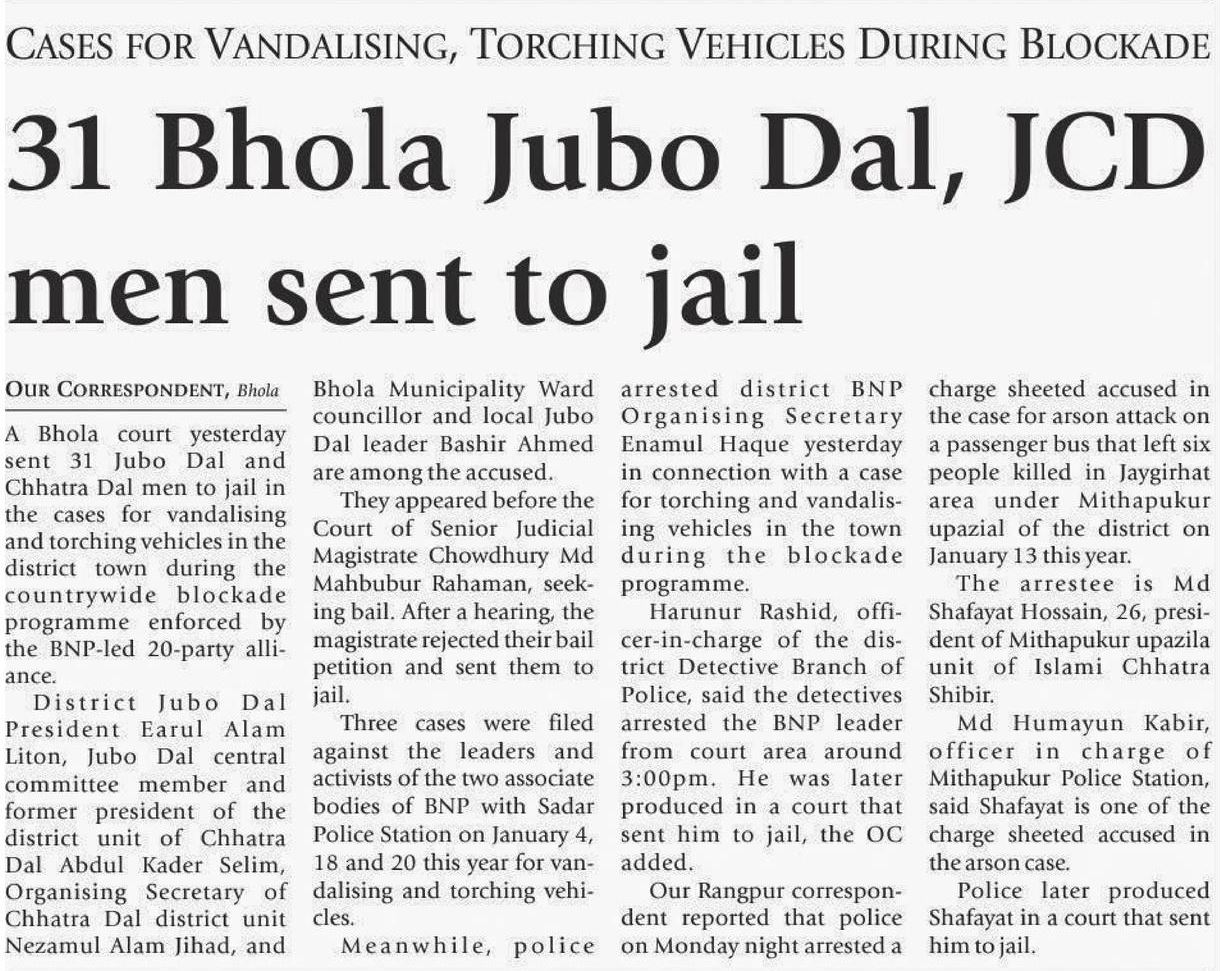 CASES FOR VANDALISING, TORCHING VEHICLES DURING BLOCKADE

31 Bhola Jubo Dal, JCD men sent to jail

OUR CORRESPONDENT, Bhola

A Bhola court yesterday sent 31 Jubo Dal and Chhatra Dal men to jail in the cases for vandalising and torching vehicles in the district town during the countrywide blockade programme enforced by the BNP-led 20-party alliance.

District Jubo Dal President Earul Alam Liton, Jubo Dal central committee member and former president of the district unit of Chhatra Dal Abdul Kader Selim, Organising Secretary of Chhatra Dal district unit Nezamul Alam Jihad, and Bhola Municipality Ward councillor and local Jubo Dal leader Bashir Ahmed are among the accused.

They appeared before the Court of Senior Judicial Magistrate Chowdhury Md Mahbubur Rahaman, seeking bail. After a hearing, the magistrate rejected their bail petition and sent them to jail.

Three cases were filed against the leaders and activists of the two associate bodies of BNP with Sadar Police Station on January 4, 18 and 20 this year for vandalising and torching vehicles.

Meanwhile, police arrested district BNP Organising Secretary Enamul Haque yesterday in connection with a case for torching and vandalising vehicles in the town during the blockade programme.

Harunur Rashid, officer-in-charge of the district Detective Branch of Police, said the detectives arrested the BNP leader from court area around 3:00pm. He was later produced in a court that sent him to jail, the OC added.

Our Rangpur correspondent reported that police on Monday night arrested a charge sheeted accused in the case for arson attack on a passenger bus that left six people killed in Jaygirhat area under Mithapukur upazial of the district on January 13 this year.

The arrestee is Md Shafayat Hossain, 26, president of Mithapukur upazila unit of Islami Chhatra Shibir.

Md Humayun Kabir, officer in charge of Mithapukur Police Station, said Shafayat is one of the charge sheeted accused in the arson case.

Police later produced Shafayat in a court that sent him to jail.